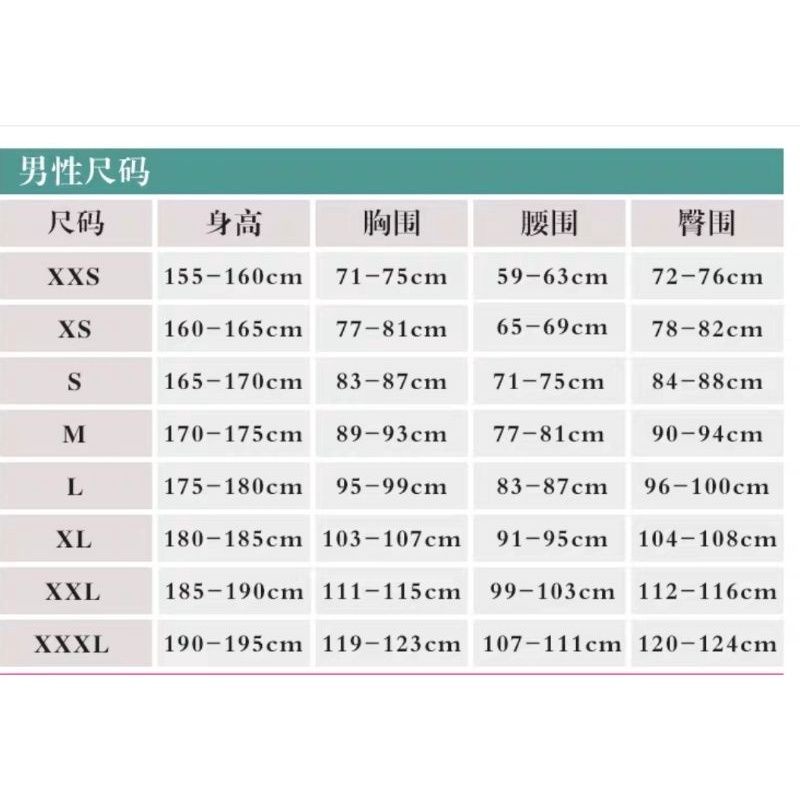 男性尺码

| 尺码 | 身高 | 胸围 | 腰围 | 臀围 |
|---|---|---|---|---|
| XXS | 155-160cm | 71-75cm | 59-63cm | 72-76cm |
| XS | 160-165cm | 77-81cm | 65-69cm | 78-82cm |
| S | 165-170cm | 83-87cm | 71-75cm | 84-88cm |
| M | 170-175cm | 89-93cm | 77-81cm | 90-94cm |
| L | 175-180cm | 95-99cm | 83-87cm | 96-100cm |
| XL | 180-185cm | 103-107cm | 91-95cm | 104-108cm |
| XXL | 185-190cm | 111-115cm | 99-103cm | 112-116cm |
| XXXL | 190-195cm | 119-123cm | 107-111cm | 120-124cm |